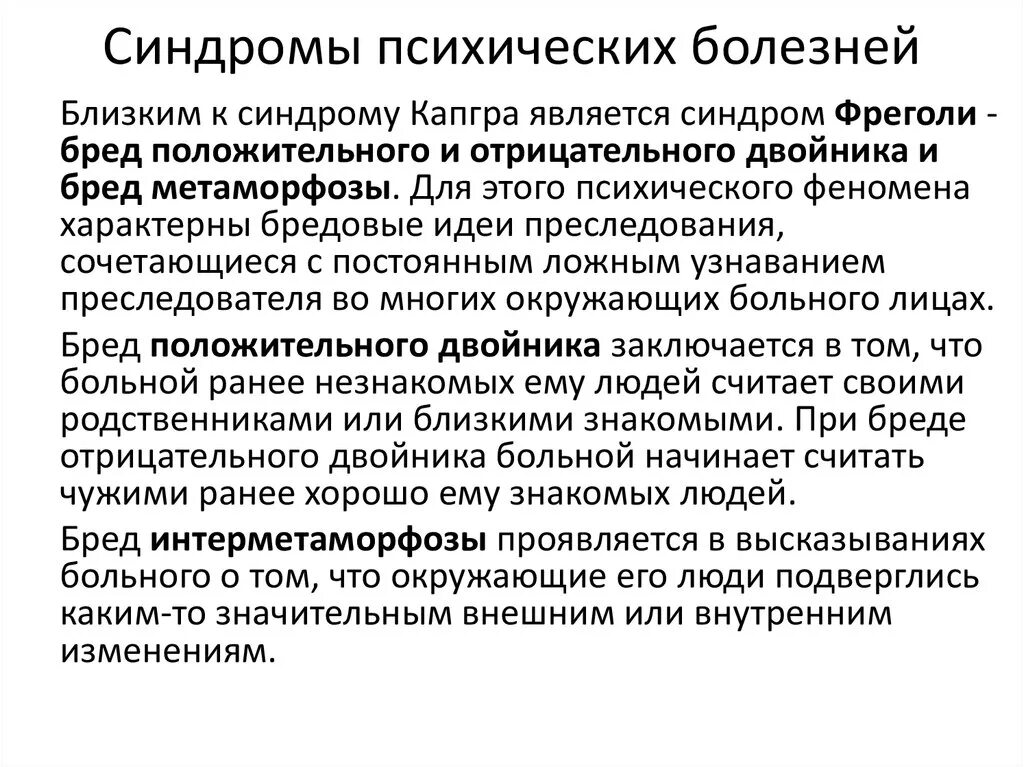 Синдромы психических болезней

Близким к синдрому Капгра является синдром Фреголи - бред положительного и отрицательного двойника и бред метаморфозы. Для этого психического феномена характерны бредовые идеи преследования, сочетающиеся с постоянным ложным узнаванием преследователя во многих окружающих больного лицах.

Бред положительного двойника заключается в том, что больной ранее незнакомых ему людей считает своими родственниками или близкими знакомыми. При бреде отрицательного двойника больной начинает считать чужими ранее хорошо ему знакомых людей.

Бред интерметаморфозы проявляется в высказываниях больного о том, что окружающие его люди подверглись каким-то значительным внешним или внутренним изменениям.